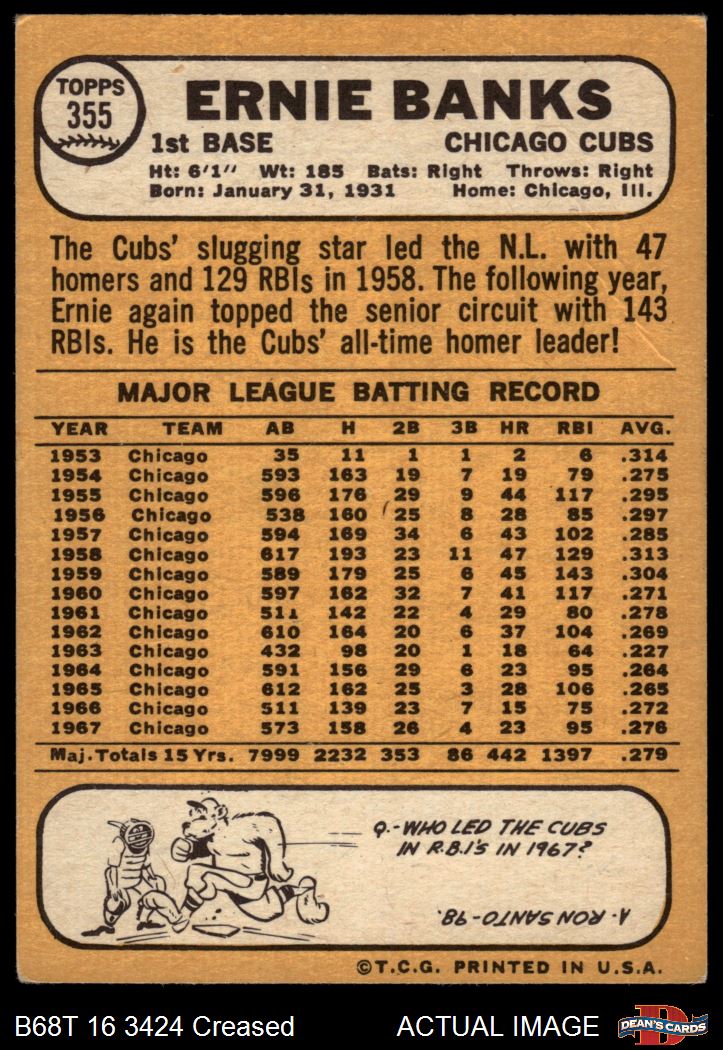 TOPPS
355

ERNIE BANKS

1st BASE
CHICAGO CUBS

Ht: 6'1" Wt: 185 Bats: Right Throws: Right
Born: January 31, 1931 Home: Chicago, Ill.

The Cubs' slugging star led the N.L. with 47 homers and 129 RBIs in 1958. The following year, Ernie again topped the senior circuit with 143 RBIs. He is the Cubs' all-time homer leader!

MAJOR LEAGUE BATTING RECORD

| YEAR | TEAM | AB | H | 2B | 3B | HR | RBI | AVG. |
|---|---|---|---|---|---|---|---|---|
| 1953 | Chicago | 35 | 11 | 1 | 1 | 2 | 6 | .314 |
| 1954 | Chicago | 593 | 163 | 19 | 7 | 19 | 79 | .275 |
| 1955 | Chicago | 596 | 176 | 29 | 9 | 44 | 117 | .295 |
| 1956 | Chicago | 538 | 160 | 25 | 8 | 28 | 85 | .297 |
| 1957 | Chicago | 594 | 169 | 34 | 6 | 43 | 102 | .285 |
| 1958 | Chicago | 617 | 193 | 23 | 11 | 47 | 129 | .313 |
| 1959 | Chicago | 589 | 179 | 25 | 6 | 45 | 143 | .304 |
| 1960 | Chicago | 597 | 162 | 32 | 7 | 41 | 117 | .271 |
| 1961 | Chicago | 511 | 142 | 22 | 4 | 29 | 80 | .278 |
| 1962 | Chicago | 610 | 164 | 20 | 6 | 37 | 104 | .269 |
| 1963 | Chicago | 432 | 98 | 20 | 1 | 18 | 64 | .227 |
| 1964 | Chicago | 591 | 156 | 29 | 6 | 23 | 95 | .264 |
| 1965 | Chicago | 612 | 162 | 25 | 3 | 28 | 106 | .265 |
| 1966 | Chicago | 511 | 139 | 23 | 7 | 15 | 75 | .272 |
| 1967 | Chicago | 573 | 158 | 26 | 4 | 23 | 95 | .276 |
| Maj. Totals 15 Yrs. | | 7999 | 2232 | 353 | 86 | 442 | 1397 | .279 |

Q.-WHO LED THE CUBS IN R.B.I.'S IN 1967?

A. RON SANTO-98.

©T.C.G. PRINTED IN U.S.A.

B68T 16 3424 Creased
ACTUAL IMAGE
DEAN'S CARDS